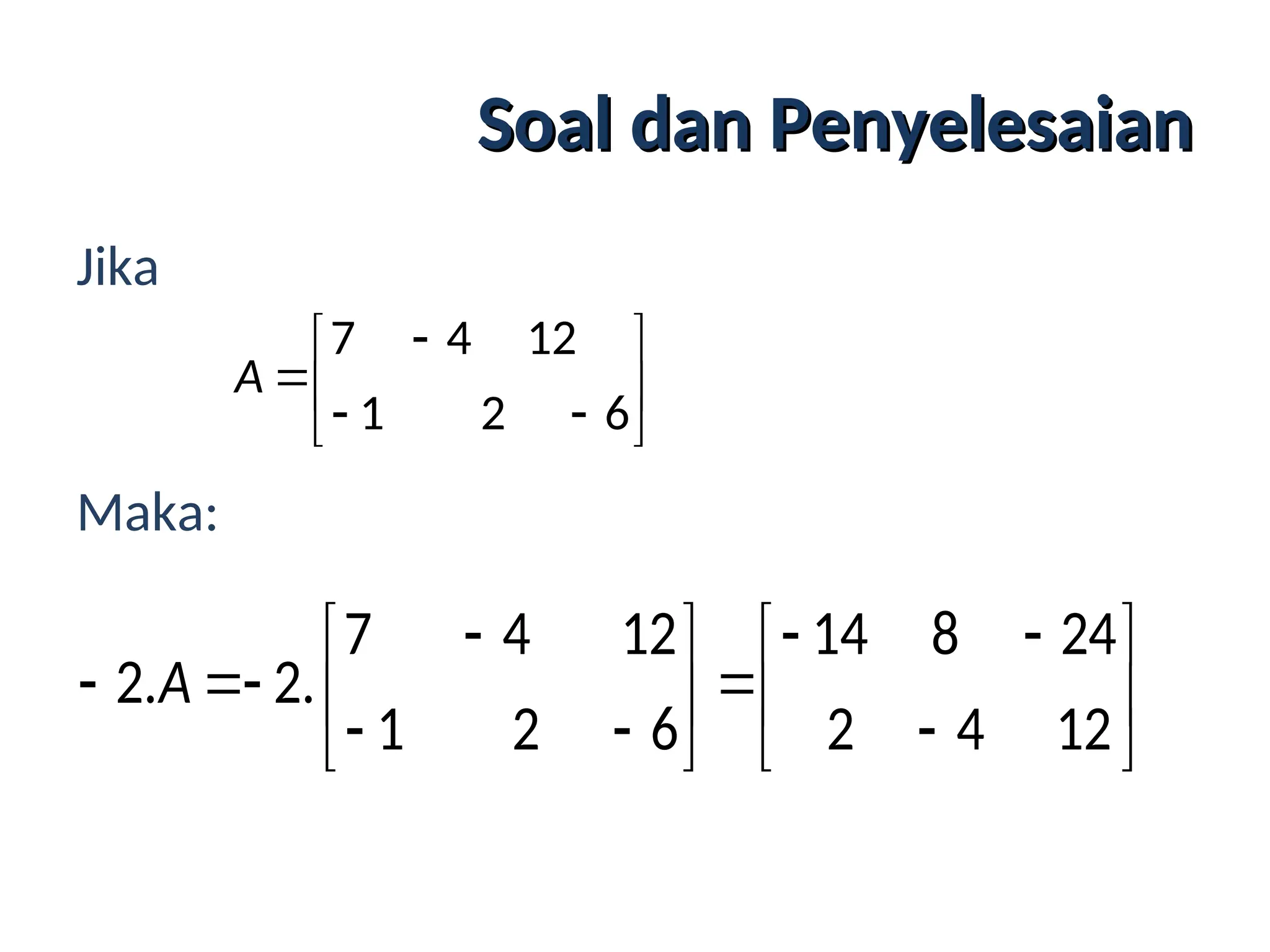 Soal dan Penyelesaian

Jika

$A = \begin{bmatrix} 7 & -4 & 12 \\ -1 & 2 & -6 \end{bmatrix}$

Maka:

$-2.A = -2.\begin{bmatrix} 7 & -4 & 12 \\ -1 & 2 & -6 \end{bmatrix} = \begin{bmatrix} -14 & 8 & -24 \\ 2 & -4 & 12 \end{bmatrix}$